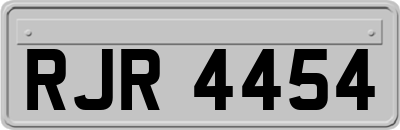 RJR 4454